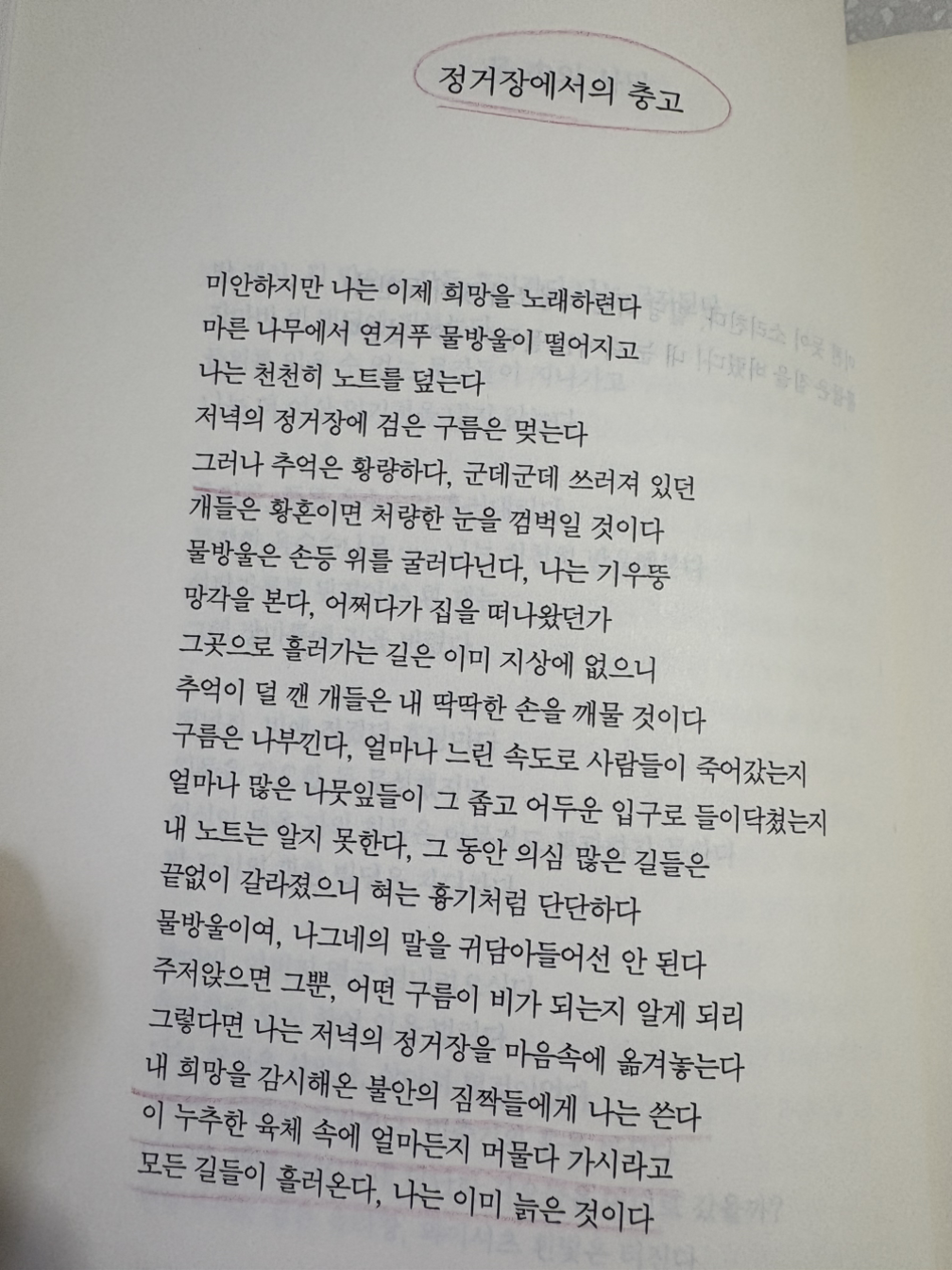 정거장에서의 충고

미안하지만 나는 이제 희망을 노래하련다
마른 나무에서 연거푸 물방울이 떨어지고
나는 천천히 노트를 덮는다
저녁의 정거장에 검은 구름은 멎는다
그러나 추억은 황량하다, 군데군데 쓰러져 있던
개들은 황혼이면 처량한 눈을 껌벅일 것이다
물방울은 손등 위를 굴러다닌다, 나는 기우뚱
망각을 본다, 어쩌다가 집을 떠나왔던가
그곳으로 흘러가는 길은 이미 지상에 없으니
추억이 덜 깬 개들은 내 딱딱한 손을 깨물 것이다
구름은 나부낀다, 얼마나 느린 속도로 사람들이 죽어갔는지
얼마나 많은 나뭇잎들이 그 좁고 어두운 입구로 들이닥쳤는지
내 노트는 알지 못한다, 그 동안 의심 많은 길들은
끝없이 갈라졌으니 혀는 흉기처럼 단단하다
물방울이여, 나그네의 말을 귀담아들어선 안 된다
주저앉으면 그뿐, 어떤 구름이 비가 되는지 알게 되리
그렇다면 나는 저녁의 정거장을 마음속에 옮겨놓는다
내 희망을 감시해온 불안의 짐짝들에게 나는 쓴다
이 누추한 육체 속에 얼마든지 머물다 가시라고
모든 길들이 흘러온다, 나는 이미 늙은 것이다